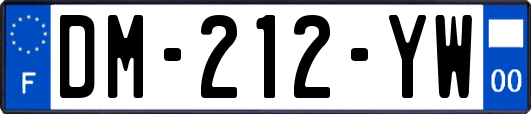 F
DM-212-YW
00